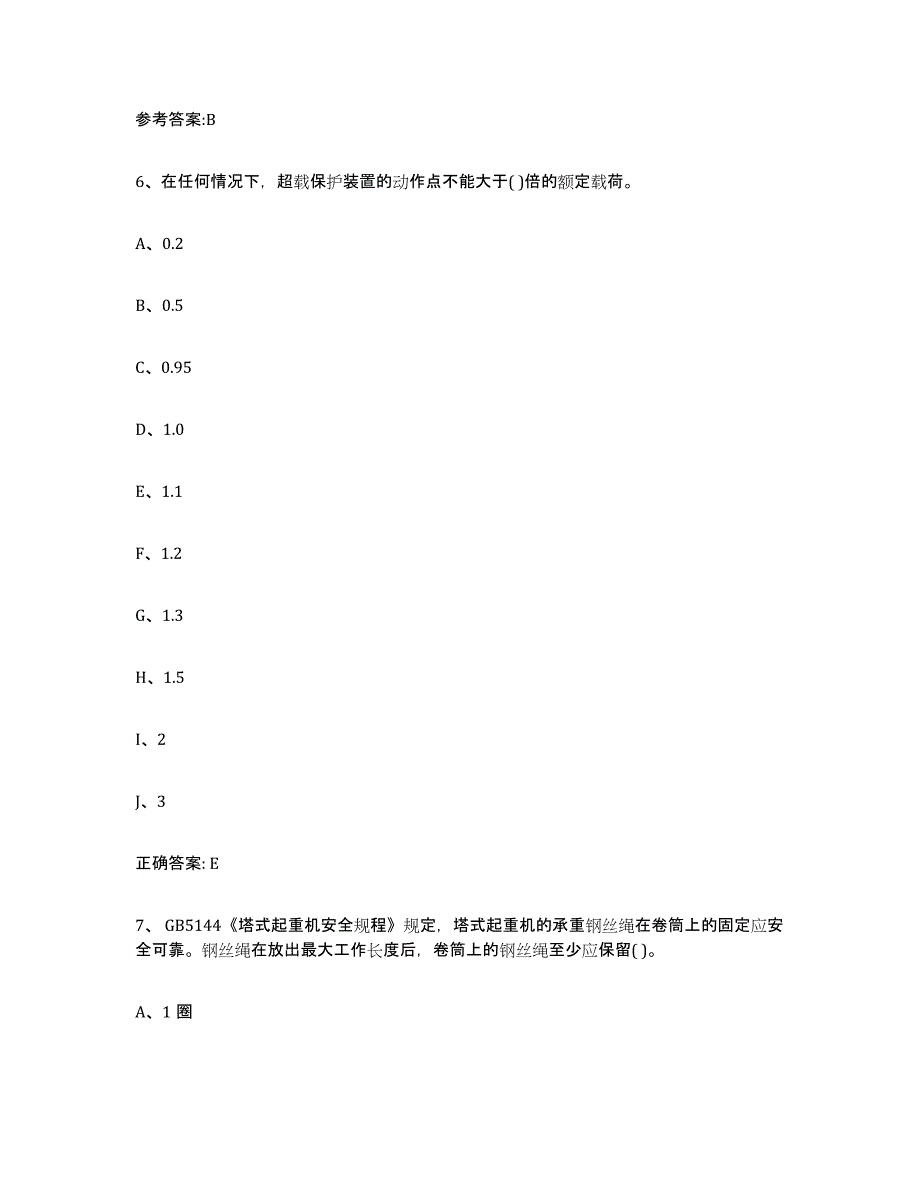 参考答案:B

6、在任何情况下，超载保护装置的动作点不能大于( )倍的额定载荷。

A、0.2

B、0.5

C、0.95

D、1.0

E、1.1

F、1.2

G、1.3

H、1.5

I、2

J、3

正确答案: E

7、GB5144《塔式起重机安全规程》规定，塔式起重机的承重钢丝绳在卷筒上的固定应安全可靠。钢丝绳在放出最大工作长度后，卷筒上的钢丝绳至少应保留( )。

A、1 圈